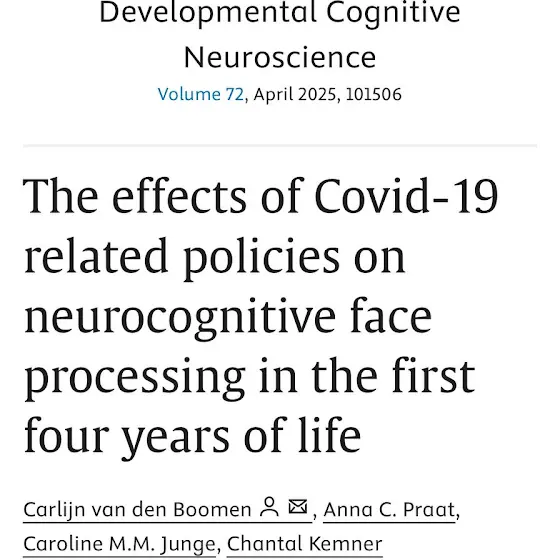 Developmental Cognitive Neuroscience
Volume 72, April 2025, 101506

The effects of Covid-19 related policies on neurocognitive face processing in the first four years of life

Carlijn van den Boomen, Anna C. Praat, Caroline M.M. Junge, Chantal Kemner